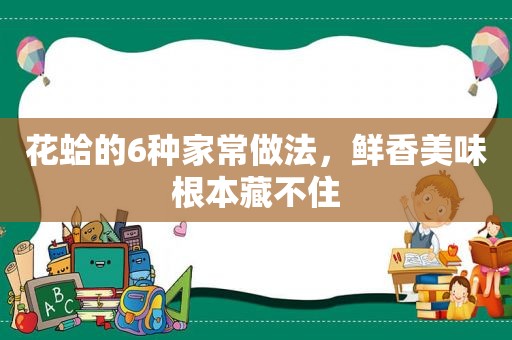 花蛤的6种家常做法，鲜香美味根本藏不住

A B C